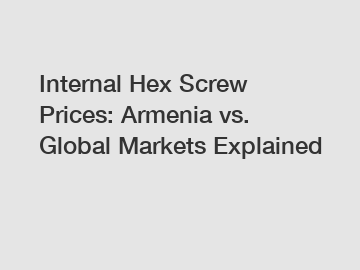 Internal Hex Screw Prices: Armenia vs. Global Markets Explained